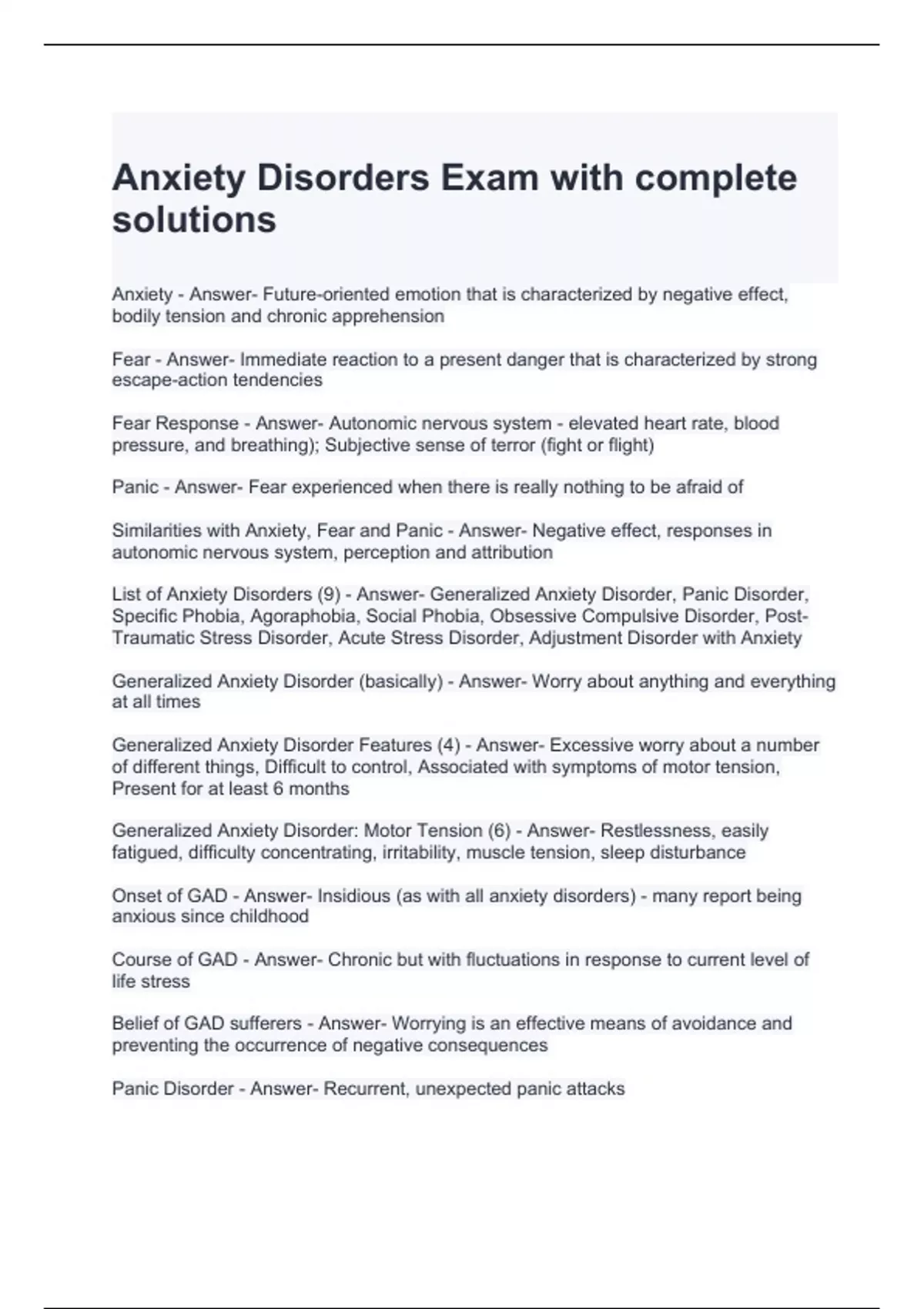 Anxiety Disorders Exam with complete solutions

Anxiety - Answer- Future-oriented emotion that is characterized by negative effect, bodily tension and chronic apprehension

Fear - Answer- Immediate reaction to a present danger that is characterized by strong escape-action tendencies

Fear Response - Answer- Autonomic nervous system - elevated heart rate, blood pressure, and breathing); Subjective sense of terror (fight or flight)

Panic - Answer- Fear experienced when there is really nothing to be afraid of

Similarities with Anxiety, Fear and Panic - Answer- Negative effect, responses in autonomic nervous system, perception and attribution

List of Anxiety Disorders (9) - Answer- Generalized Anxiety Disorder, Panic Disorder, Specific Phobia, Agoraphobia, Social Phobia, Obsessive Compulsive Disorder, Post-Traumatic Stress Disorder, Acute Stress Disorder, Adjustment Disorder with Anxiety

Generalized Anxiety Disorder (basically) - Answer- Worry about anything and everything at all times

Generalized Anxiety Disorder Features (4) - Answer- Excessive worry about a number of different things, Difficult to control, Associated with symptoms of motor tension, Present for at least 6 months

Generalized Anxiety Disorder: Motor Tension (6) - Answer- Restlessness, easily fatigued, difficulty concentrating, irritability, muscle tension, sleep disturbance

Onset of GAD - Answer- Insidious (as with all anxiety disorders) - many report being anxious since childhood

Course of GAD - Answer- Chronic but with fluctuations in response to current level of life stress

Belief of GAD sufferers - Answer- Worrying is an effective means of avoidance and preventing the occurrence of negative consequences

Panic Disorder - Answer- Recurrent, unexpected panic attacks